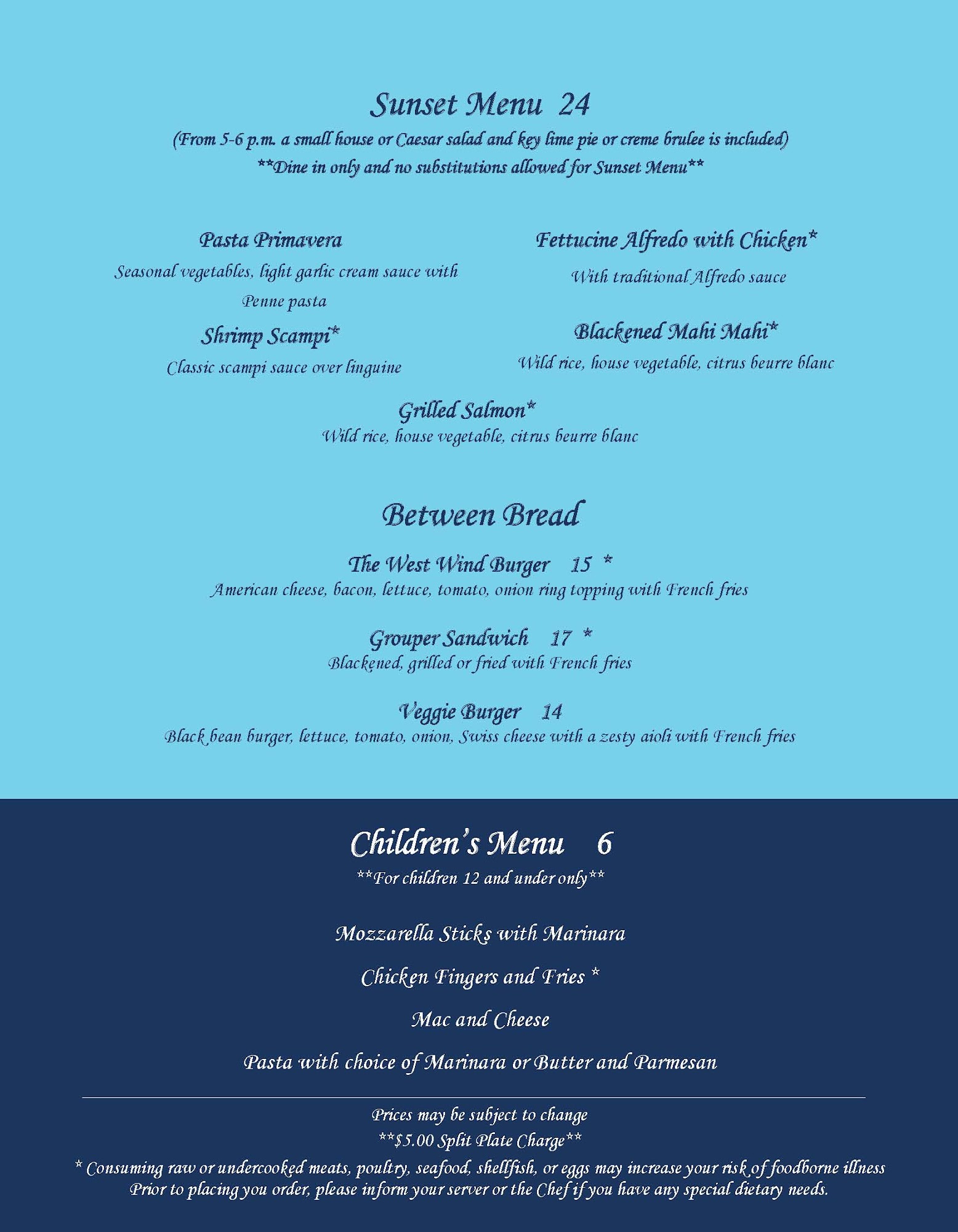 Sunset Menu 24
(From 5-6 p.m. a small house or Caesar salad and key lime pie or creme brulee is included)
**Dine in only and no substitutions allowed for Sunset Menu**

Pasta Primavera
Seasonal vegetables, light garlic cream sauce with Penne pasta

Shrimp Scampi*
Classic scampi sauce over linguine

Fettucine Alfredo with Chicken*
With traditional Alfredo sauce

Blackened Mahi Mahi*
Wild rice, house vegetable, citrus beurre blanc

Grilled Salmon*
Wild rice, house vegetable, citrus beurre blanc

Between Bread

The West Wind Burger 15 *
American cheese, bacon, lettuce, tomato, onion ring topping with French fries

Grouper Sandwich 17 *
Blackened, grilled or fried with French fries

Veggie Burger 14
Black bean burger, lettuce, tomato, onion, Swiss cheese with a zesty aioli with French fries

Children's Menu 6
**For children 12 and under only**

Mozzarella Sticks with Marinara

Chicken Fingers and Fries *

Mac and Cheese

Pasta with choice of Marinara or Butter and Parmesan

Prices may be subject to change
**$5.00 Split Plate Charge**
* Consuming raw or undercooked meats, poultry, seafood, shellfish, or eggs may increase your risk of foodborne illness
Prior to placing you order, please inform your server or the Chef if you have any special dietary needs.